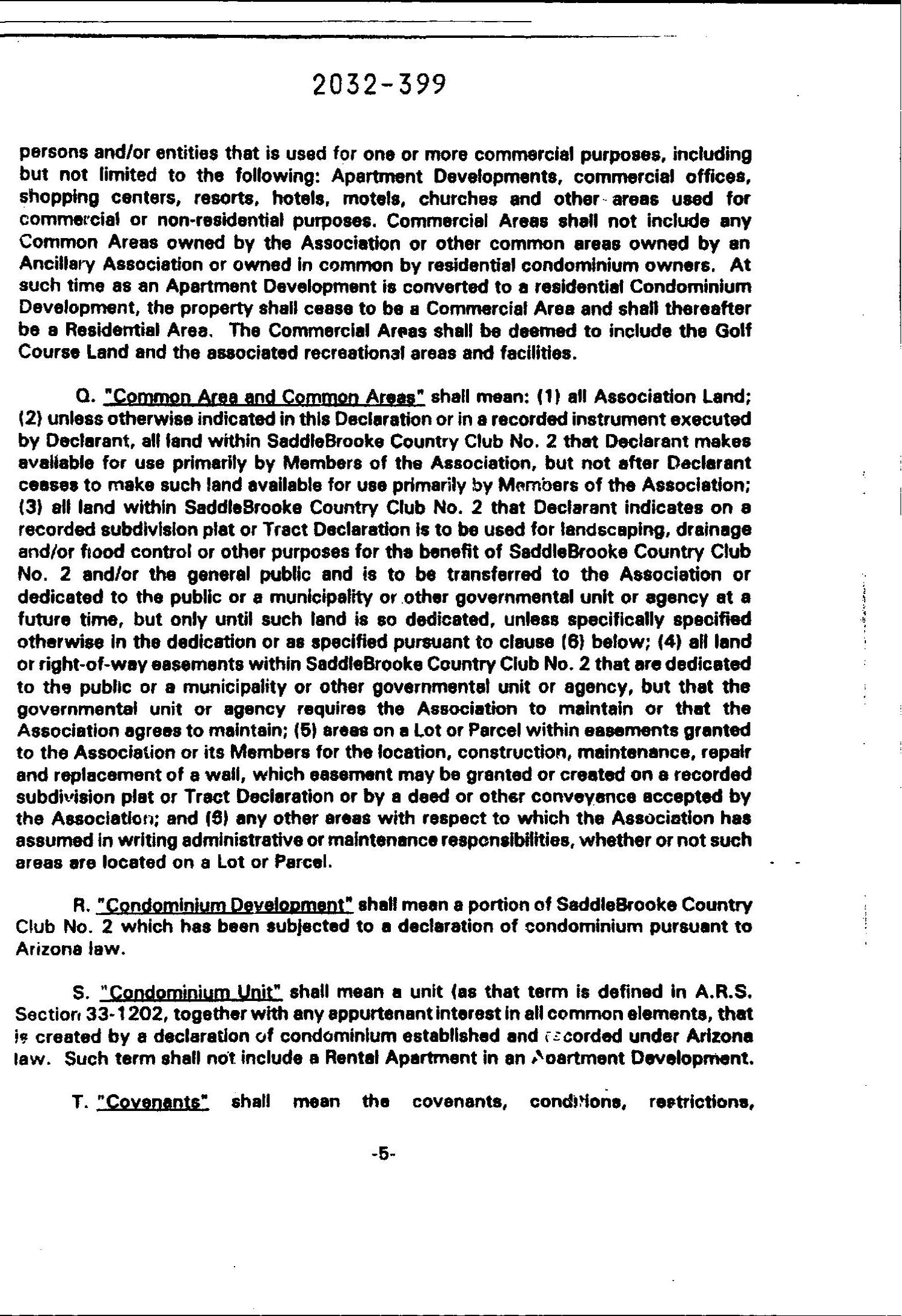 2032-399

persons and/or entities that is used for one or more commercial purposes, including but not limited to the following: Apartment Developments, commercial offices, shopping centers, resorts, hotels, motels, churches and other areas used for commercial or non-residential purposes. Commercial Areas shall not include any Common Areas owned by the Association or other common areas owned by an Ancillary Association or owned in common by residential condominium owners. At such time as an Apartment Development is converted to a residential Condominium Development, the property shall cease to be a Commercial Area and shall thereafter be a Residential Area. The Commercial Areas shall be deemed to include the Golf Course Land and the associated recreational areas and facilities.

Q. "Common Area and Common Areas" shall mean: (1) all Association Land; (2) unless otherwise indicated in this Declaration or in a recorded instrument executed by Declarant, all land within SaddleBrooke Country Club No. 2 that Declarant makes available for use primarily by Members of the Association, but not after Declarant ceases to make such land available for use primarily by Members of the Association; (3) all land within SaddleBrooke Country Club No. 2 that Declarant indicates on a recorded subdivision plat or Tract Declaration is to be used for landscaping, drainage and/or flood control or other purposes for the benefit of SaddleBrooke Country Club No. 2 and/or the general public and is to be transferred to the Association or dedicated to the public or a municipality or other governmental unit or agency at a future time, but only until such land is so dedicated, unless specifically specified otherwise in the dedication or as specified pursuant to clause (6) below; (4) all land or right-of-way easements within SaddleBrooke Country Club No. 2 that are dedicated to the public or a municipality or other governmental unit or agency, but that the governmental unit or agency requires the Association to maintain or that the Association agrees to maintain; (5) areas on a Lot or Parcel within easements granted to the Association or its Members for the location, construction, maintenance, repair and replacement of a wall, which easement may be granted or created on a recorded subdivision plat or Tract Declaration or by a deed or other conveyance accepted by the Association; and (6) any other areas with respect to which the Association has assumed in writing administrative or maintenance responsibilities, whether or not such areas are located on a Lot or Parcel.

R. "Condominium Development" shall mean a portion of SaddleBrooke Country Club No. 2 which has been subjected to a declaration of condominium pursuant to Arizona law.

S. "Condominium Unit" shall mean a unit (as that term is defined in A.R.S. Section 33-1202, together with any appurtenant interest in all common elements, that is created by a declaration of condominium established and recorded under Arizona law. Such term shall not include a Rental Apartment in an Apartment Development.

T. "Covenants" shall mean the covenants, conditions, restrictions,

-5-